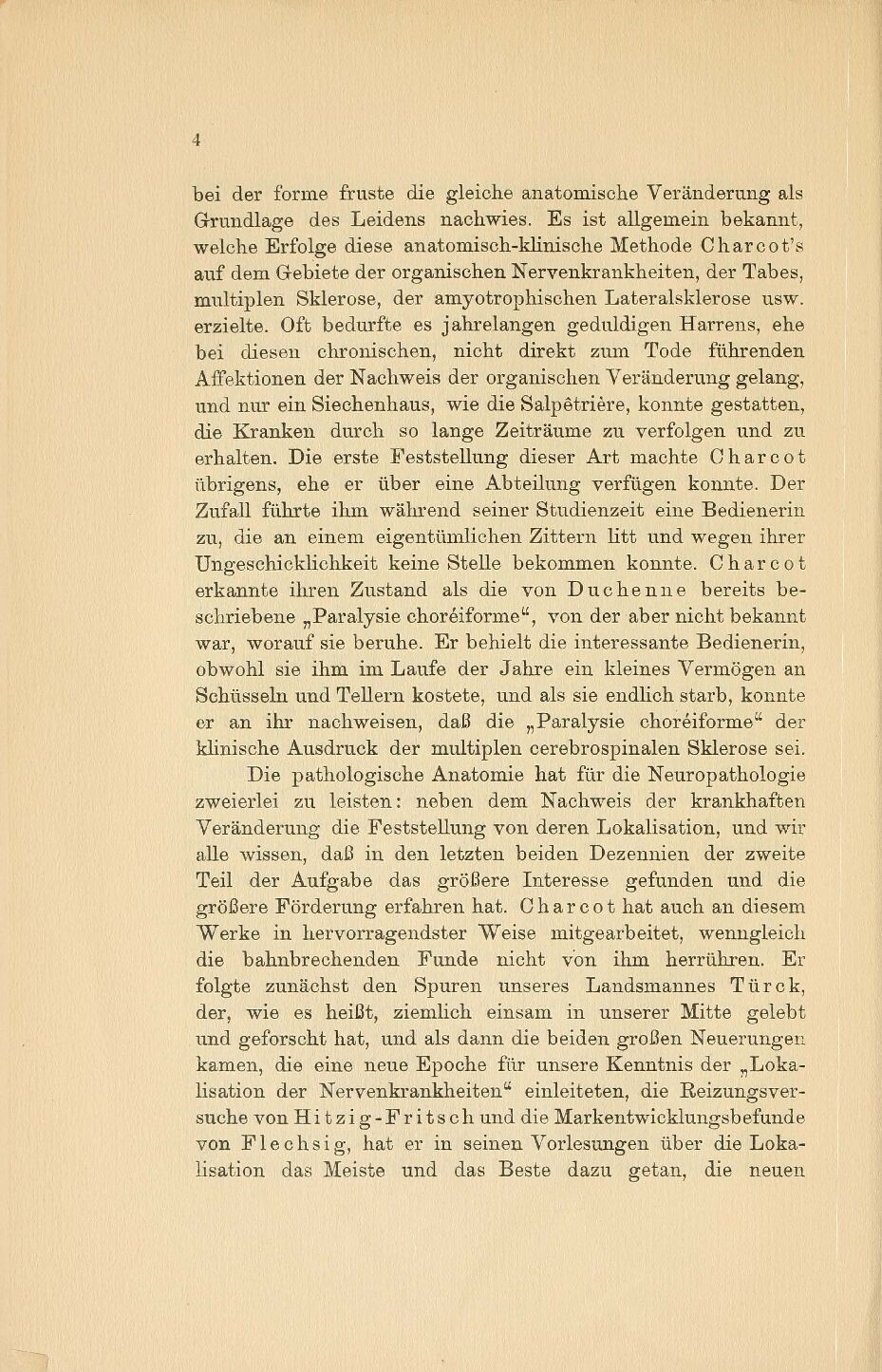 4

bei der forme fruste die gleiche anatomische Veränderung als Grundlage des Leidens nachwies. Es ist allgemein bekannt, welche Erfolge diese anatomisch-klinische Methode Charcot's auf dem Gebiete der organischen Nervenkrankheiten, der Tabes, multiplen Sklerose, der amyotrophischen Lateralsklerose usw. erzielte. Oft bedurfte es jahrelangen geduldigen Harrens, ehe bei diesen chronischen, nicht direkt zum Tode führenden Affektionen der Nachweis der organischen Veränderung gelang, und nur ein Siechenhaus, wie die Salpêtrière, konnte gestatten, die Kranken durch so lange Zeiträume zu verfolgen und zu erhalten. Die erste Feststellung dieser Art machte Charcot übrigens, ehe er über eine Abteilung verfügen konnte. Der Zufall führte ihm während seiner Studienzeit eine Bedienerin zu, die an einem eigentümlichen Zittern litt und wegen ihrer Ungeschicklichkeit keine Stelle bekommen konnte. Charcot erkannte ihren Zustand als die von Duchenne bereits beschriebene „Paralysie choréiforme“, von der aber nicht bekannt war, worauf sie beruhe. Er behielt die interessante Bedienerin, obwohl sie ihm im Laufe der Jahre ein kleines Vermögen an Schüsseln und Tellern kostete, und als sie endlich starb, konnte er an ihr nachweisen, daß die „Paralysie choréiforme“ der klinische Ausdruck der multiplen cerebrospinalen Sklerose sei.

Die pathologische Anatomie hat für die Neuropathologie zweierlei zu leisten: neben dem Nachweis der krankhaften Veränderung die Feststellung von deren Lokalisation, und wir alle wissen, daß in den letzten beiden Dezennien der zweite Teil der Aufgabe das größere Interesse gefunden und die größere Förderung erfahren hat. Charcot hat auch an diesem Werke in hervorragendster Weise mitgearbeitet, wenngleich die bahnbrechenden Funde nicht von ihm herrühren. Er folgte zunächst den Spuren unseres Landsmannes Türck, der, wie es heißt, ziemlich einsam in unserer Mitte gelebt und geforscht hat, und als dann die beiden großen Neuerungen kamen, die eine neue Epoche für unsere Kenntnis der „Lokalisation der Nervenkrankheiten“ einleiteten, die Reizungsversuche von Hitzig-Fritsch und die Markentwicklungsbefunde von Flechsig, hat er in seinen Vorlesungen über die Lokalisation das Meiste und das Beste dazu getan, die neuen